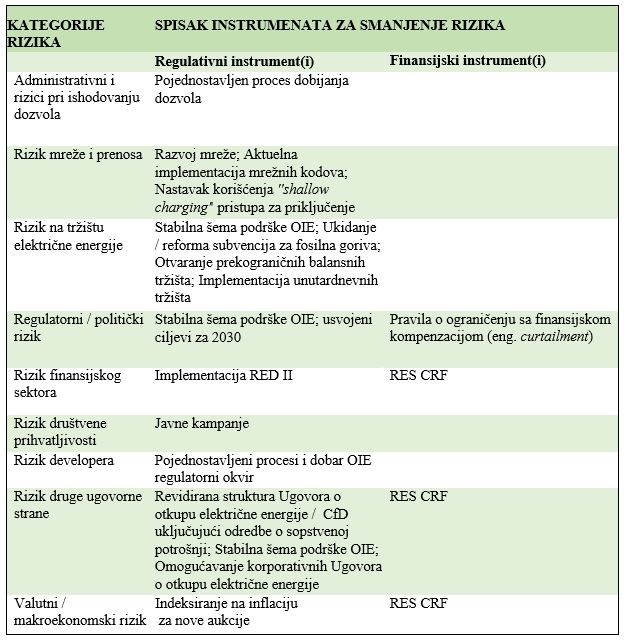 | KATEGORIJE RIZIKA | SPISAK INSTRUMENATA ZA SMANJENJE RIZIKA | |
|---|---|---|
| | Regulativni instrument(i) | Finansijski instrument(i) |
| Administrativni i rizici pri ishodovanju dozvola | Pojednostavljen proces dobijanja dozvola | |
| Rizik mreže i prenosa | Razvoj mreže; Aktuelna implementacija mrežnih kodova; Nastavak korišćenja "shallow charging" pristupa za priključenje | |
| Rizik na tržištu električne energije | Stabilna šema podrške OIE; Ukidanje / reforma subvencija za fosilna goriva; Otvaranje prekograničnih balansnih tržišta; Implementacija unutardnevnih tržišta | |
| Regulatorni / politički rizik | Stabilna šema podrške OIE; usvojeni ciljevi za 2030 | Pravila o ograničenju sa finansijskom kompenzacijom (eng. curtailment) |
| Rizik finansijskog sektora | Implementacija RED II | RES CRF |
| Rizik društvene prihvatljivosti | Javne kampanje | |
| Rizik developera | Pojednostavljeni procesi i dobar OIE regulatorni okvir | |
| Rizik druge ugovorne strane | Revidirana struktura Ugovora o otkupu električne energije / CfD uključujući odredbe o sopstvenoj potrošnji; Stabilna šema podrške OIE; Omogućavanje korporativnih Ugovora o otkupu električne energije | RES CRF |
| Valutni / makroekonomski rizik | Indeksiranje na inflaciju za nove aukcije | RES CRF |